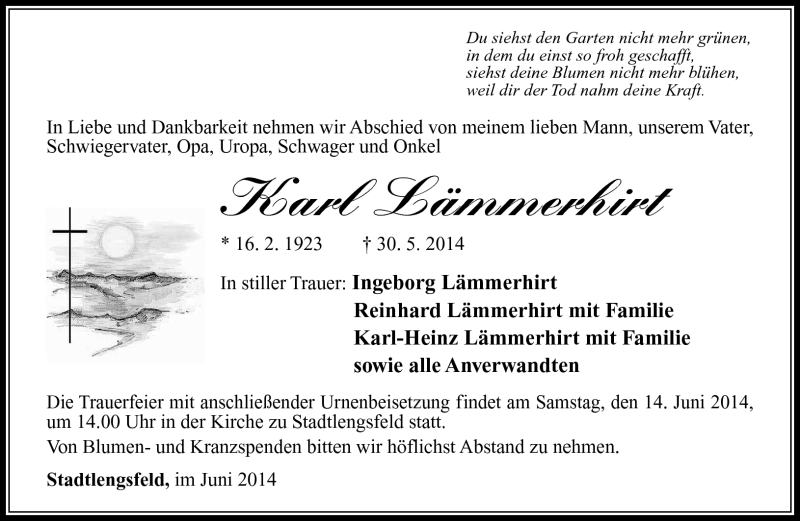 Du siehst den Garten nicht mehr grünen,
in dem du einst so froh geschafft,
siehst deine Blumen nicht mehr blühen,
weil dir der Tod nahm deine Kraft.

In Liebe und Dankbarkeit nehmen wir Abschied von meinem lieben Mann, unserem Vater, Schwiegervater, Opa, Uropa, Schwager und Onkel

Karl Lämmerhirt

* 16. 2. 1923 † 30. 5. 2014

In stiller Trauer: Ingeborg Lämmerhirt
Reinhard Lämmerhirt mit Familie
Karl-Heinz Lämmerhirt mit Familie
sowie alle Anverwandten

Die Trauerfeier mit anschließender Urnenbeisetzung findet am Samstag, den 14. Juni 2014, um 14.00 Uhr in der Kirche zu Stadtlengsfeld statt.

Von Blumen- und Kranzspenden bitten wir höflichst Abstand zu nehmen.

Stadtlengsfeld, im Juni 2014